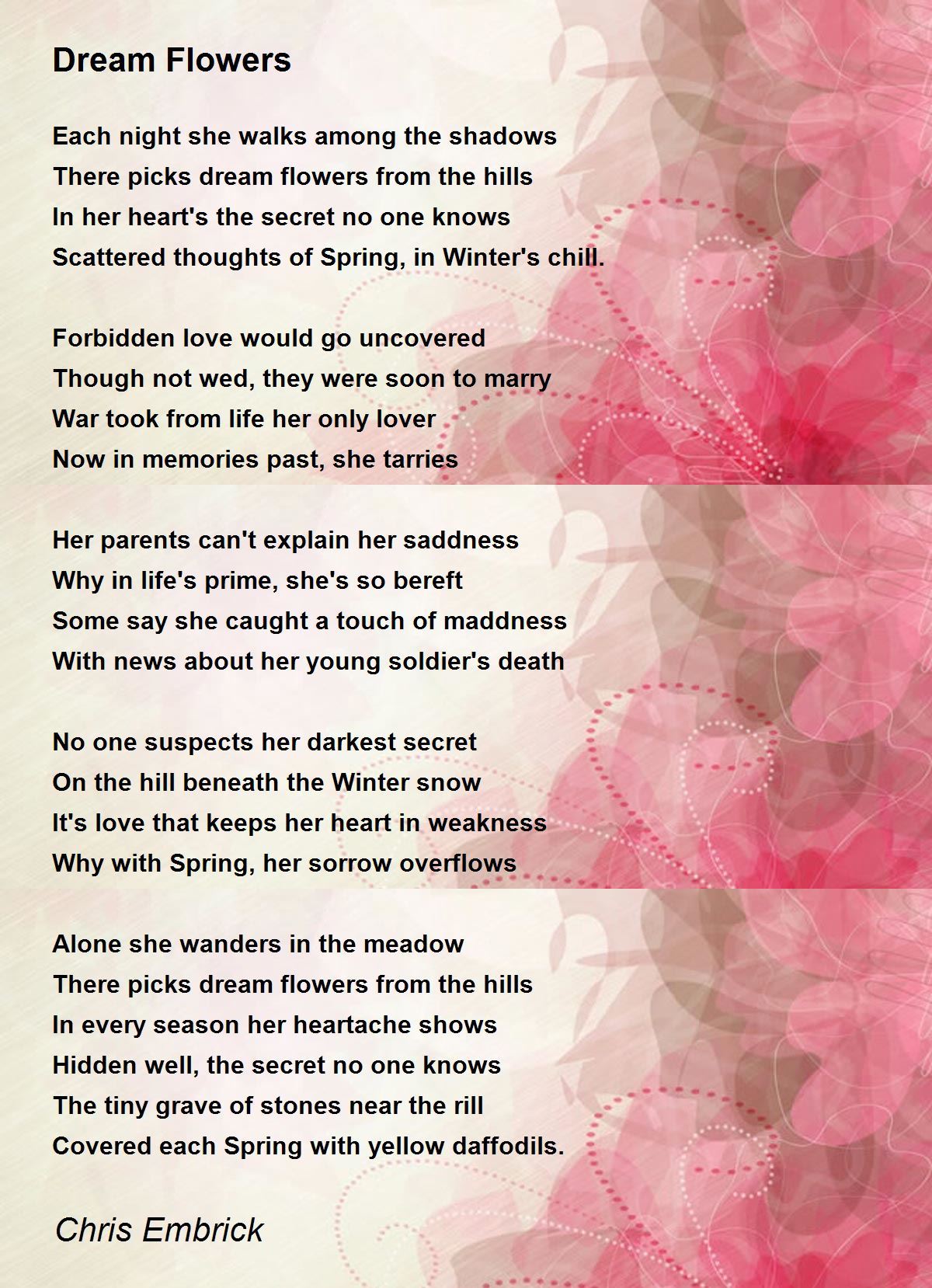 Dream Flowers

Each night she walks among the shadows
There picks dream flowers from the hills
In her heart's the secret no one knows
Scattered thoughts of Spring, in Winter's chill.

Forbidden love would go uncovered
Though not wed, they were soon to marry
War took from life her only lover
Now in memories past, she tarries

Her parents can't explain her saddness
Why in life's prime, she's so bereft
Some say she caught a touch of maddness
With news about her young soldier's death

No one suspects her darkest secret
On the hill beneath the Winter snow
It's love that keeps her heart in weakness
Why with Spring, her sorrow overflows

Alone she wanders in the meadow
There picks dream flowers from the hills
In every season her heartache shows
Hidden well, the secret no one knows
The tiny grave of stones near the rill
Covered each Spring with yellow daffodils.

Chris Embrick